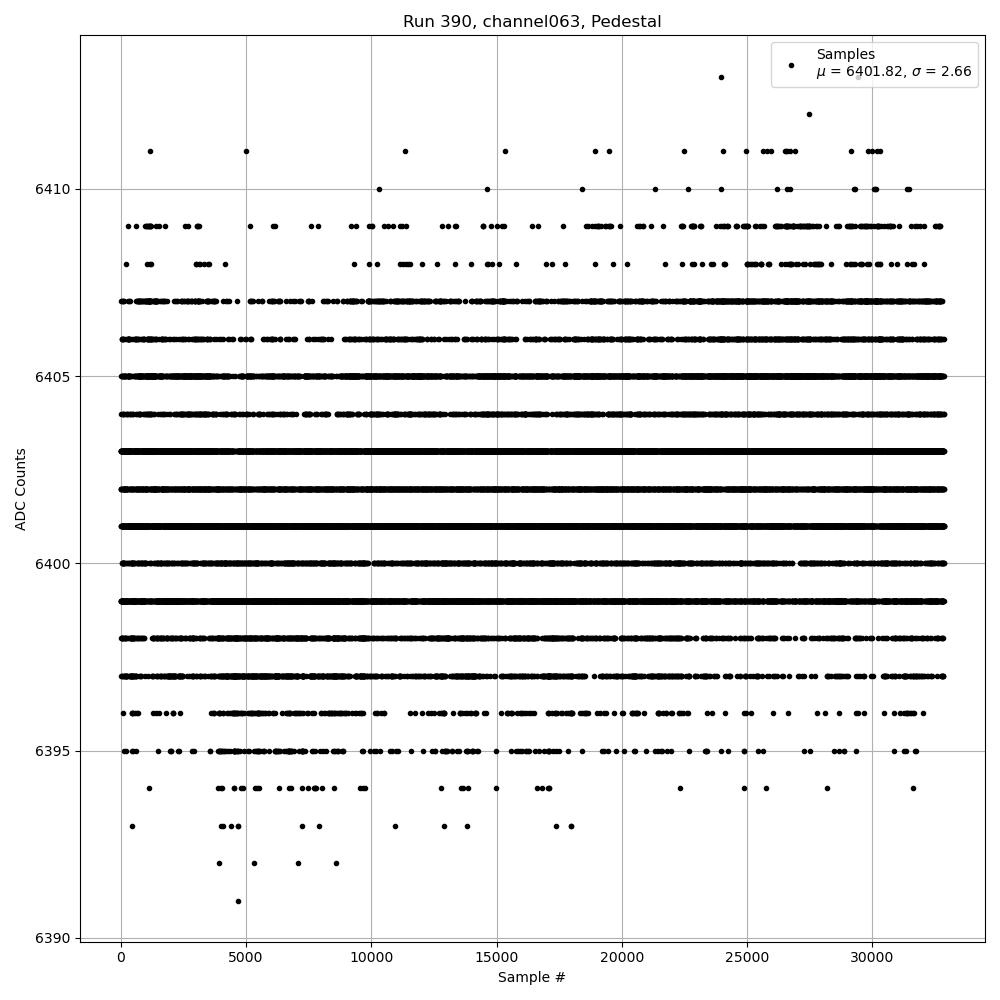 Run 390, channel063, Pedestal

Samples
$\mu$ = 6401.82, $\sigma$ = 2.66

ADC Counts

6410
6405
6400
6395
6390

0
5000
10000
15000
20000
25000
30000

Sample #